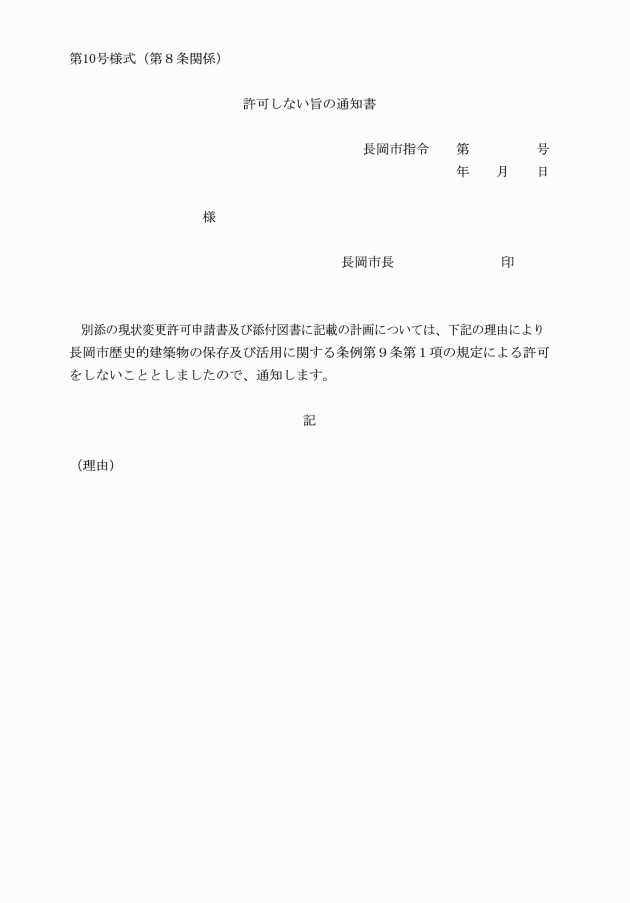 第10号様式（第８条関係）

許可しない旨の通知書

長岡市指令　第　　　　号
年　　月　　日

様

長岡市長　　　　　　　印

別添の現状変更許可申請書及び添付図書に記載の計画については、下記の理由により長岡市歴史的建築物の保存及び活用に関する条例第９条第１項の規定による許可をしないこととしましたので、通知します。

記

（理由）